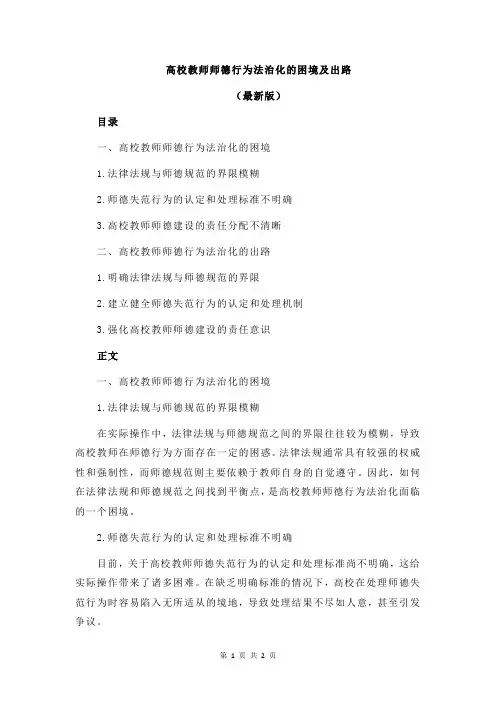 高校教师师德行为法治化的困境及出路

（最新版）

目录

一、高校教师师德行为法治化的困境

1.法律法规与师德规范的界限模糊

2.师德失范行为的认定和处理标准不明确

3.高校教师师德建设的责任分配不清晰

二、高校教师师德行为法治化的出路

1.明确法律法规与师德规范的界限

2.建立健全师德失范行为的认定和处理机制

3.强化高校教师师德建设的责任意识

正文

一、高校教师师德行为法治化的困境

1.法律法规与师德规范的界限模糊

在实际操作中，法律法规与师德规范之间的界限往往较为模糊，导致高校教师在师德行为方面存在一定的困惑。法律法规通常具有较强的权威性和强制性，而师德规范则主要依赖于教师自身的自觉遵守。因此，如何在法律法规和师德规范之间找到平衡点，是高校教师师德行为法治化面临的一个困境。

2.师德失范行为的认定和处理标准不明确

目前，关于高校教师师德失范行为的认定和处理标准尚不明确，这给实际操作带来了诸多困难。在缺乏明确标准的情况下，高校在处理师德失范行为时容易陷入无所适从的境地，导致处理结果不尽如人意，甚至引发争议。

第 1 页 共 2 页